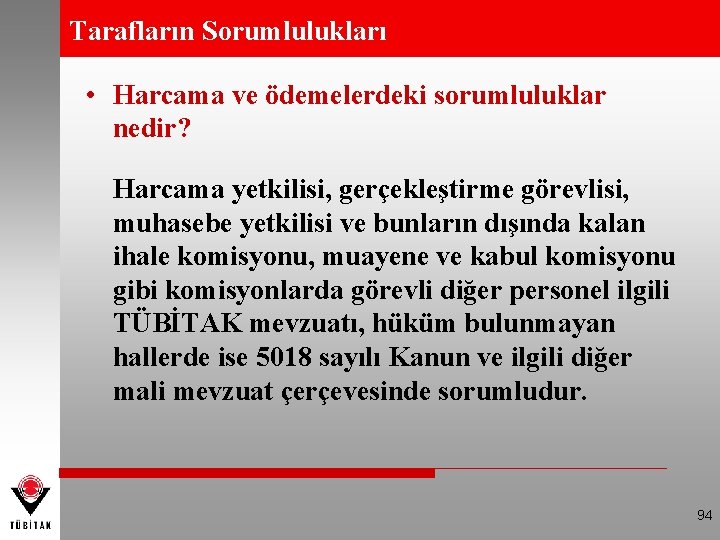 Tarafların Sorumlulukları

• Harcama ve ödemelerdeki sorumluluklar nedir?

Harcama yetkilisi, gerçekleştirme görevlisi, muhasebe yetkilisi ve bunların dışında kalan ihale komisyonu, muayene ve kabul komisyonu gibi komisyonlarda görevli diğer personel ilgili TÜBİTAK mevzuatı, hüküm bulunmayan hallerde ise 5018 sayılı Kanun ve ilgili diğer mali mevzuat çerçevesinde sorumludur.

TÜBİTAK

94